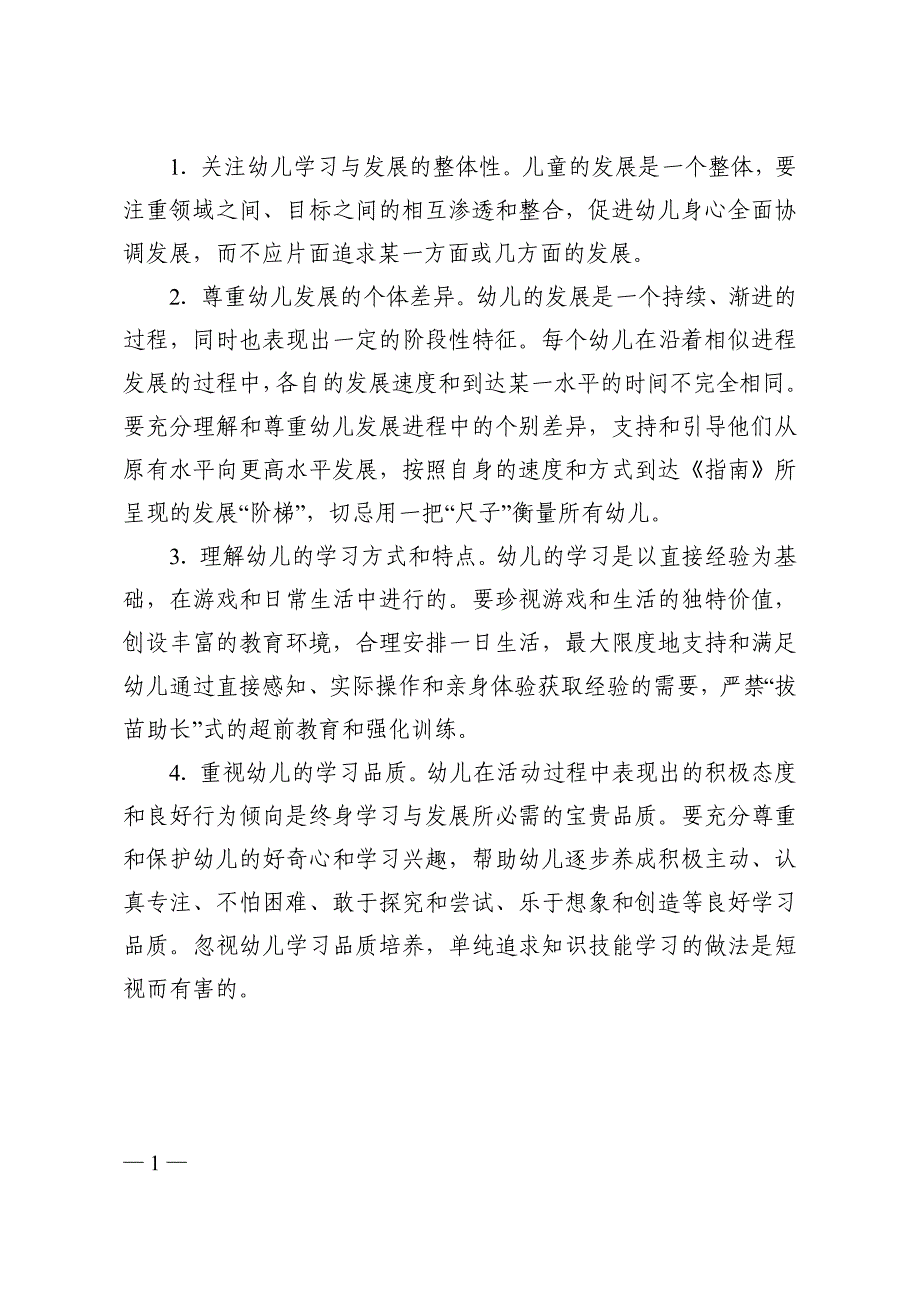 1. 关注幼儿学习与发展的整体性。儿童的发展是一个整体，要注重领域之间、目标之间的相互渗透和整合，促进幼儿身心全面协调发展，而不应片面追求某一方面或几方面的发展。

2. 尊重幼儿发展的个体差异。幼儿的发展是一个持续、渐进的过程，同时也表现出一定的阶段性特征。每个幼儿在沿着相似进程发展的过程中，各自的发展速度和到达某一水平的时间不完全相同。要充分理解和尊重幼儿发展进程中的个别差异，支持和引导他们从原有水平向更高水平发展，按照自身的速度和方式到达《指南》所呈现的发展“阶梯”，切忌用一把“尺子”衡量所有幼儿。

3. 理解幼儿的学习方式和特点。幼儿的学习是以直接经验为基础，在游戏和日常生活中进行的。要珍视游戏和生活的独特价值，创设丰富的教育环境，合理安排一日生活，最大限度地支持和满足幼儿通过直接感知、实际操作和亲身体验获取经验的需要，严禁“拔苗助长”式的超前教育和强化训练。

4. 重视幼儿的学习品质。幼儿在活动过程中表现出的积极态度和良好行为倾向是终身学习与发展所必需的宝贵品质。要充分尊重和保护幼儿的好奇心和学习兴趣，帮助幼儿逐步养成积极主动、认真专注、不怕困难、敢于探究和尝试、乐于想象和创造等良好学习品质。忽视幼儿学习品质培养，单纯追求知识技能学习的做法是短视而有害的。

— 1 —